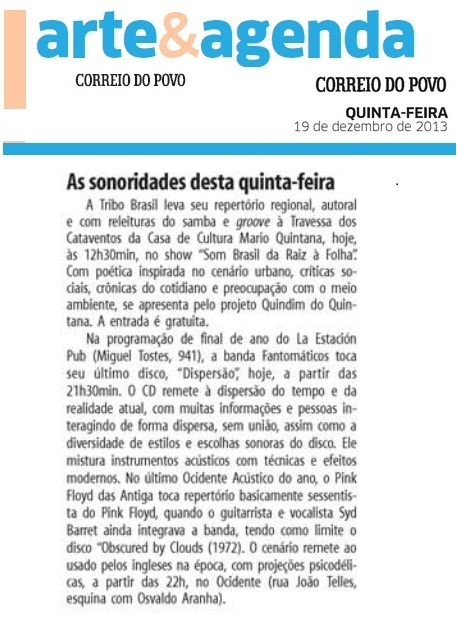 arte&agenda

CORREIO DO POVO

CORREIO DO POVO

QUINTA-FEIRA
19 de dezembro de 2013

As sonoridades desta quinta-feira

A Tribo Brasil leva seu repertório regional, autoral e com releituras do samba e groove à Travessa dos Cataventos da Casa de Cultura Mario Quintana, hoje, às 12h30min, no show "Som Brasil da Raiz à Folha". Com poética inspirada no cenário urbano, críticas sociais, crônicas do cotidiano e preocupação com o meio ambiente, se apresenta pelo projeto Quindim do Quintana. A entrada é gratuita.

Na programação de final de ano do La Estación Pub (Miguel Tostes, 941), a banda Fantomáticos toca seu último disco, "Dispersão", hoje, a partir das 21h30min. O CD remete à dispersão do tempo e da realidade atual, com muitas informações e pessoas interagindo de forma dispersa, sem união, assim como a diversidade de estilos e escolhas sonoras do disco. Ele mistura instrumentos acústicos com técnicas e efeitos modernos. No último Ocidente Acústico do ano, o Pink Floyd das Antiga toca repertório basicamente sessentista do Pink Floyd, quando o guitarrista e vocalista Syd Barret ainda integrava a banda, tendo como limite o disco "Obscured by Clouds (1972). O cenário remete ao usado pelos ingleses na época, com projeções psicodélicas, a partir das 22h, no Ocidente (rua João Telles, esquina com Osvaldo Aranha).